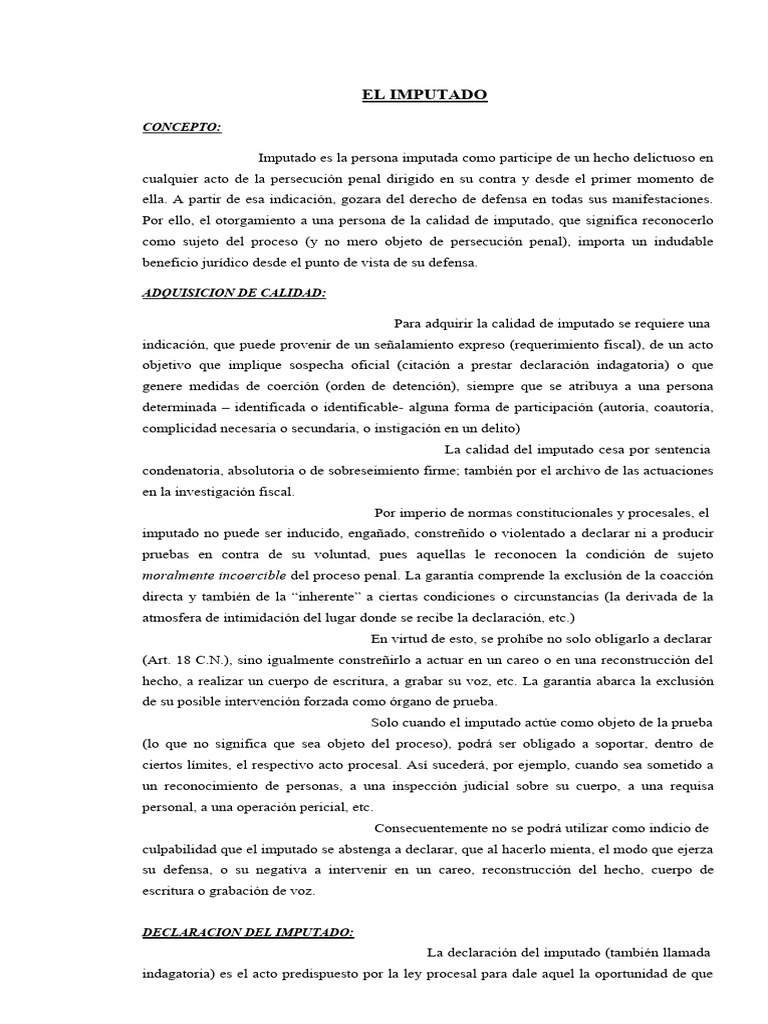 EL IMPUTADO

CONCEPTO:

Imputado es la persona imputada como participe de un hecho delictuoso en cualquier acto de la persecución penal dirigido en su contra y desde el primer momento de ella. A partir de esa indicación, gozara del derecho de defensa en todas sus manifestaciones. Por ello, el otorgamiento a una persona de la calidad de imputado, que significa reconocerlo como sujeto del proceso (y no mero objeto de persecución penal), importa un indudable beneficio jurídico desde el punto de vista de su defensa.

ADQUISICION DE CALIDAD:

Para adquirir la calidad de imputado se requiere una indicación, que puede provenir de un señalamiento expreso (requerimiento fiscal), de un acto objetivo que implique sospecha oficial (citación a prestar declaración indagatoria) o que genere medidas de coerción (orden de detención), siempre que se atribuya a una persona determinada – identificada o identificable- alguna forma de participación (autoría, coautoría, complicidad necesaria o secundaria, o instigación en un delito)

La calidad del imputado cesa por sentencia condenatoria, absolutoria o de sobreseimiento firme; también por el archivo de las actuaciones en la investigación fiscal.

Por imperio de normas constitucionales y procesales, el imputado no puede ser inducido, engañado, constreñido o violentado a declarar ni a producir pruebas en contra de su voluntad, pues aquellas le reconocen la condición de sujeto moralmente incoercible del proceso penal. La garantía comprende la exclusión de la coacción directa y también de la "inherente" a ciertas condiciones o circunstancias (la derivada de la atmosfera de intimidación del lugar donde se recibe la declaración, etc.)

En virtud de esto, se prohíbe no solo obligarlo a declarar (Art. 18 C.N.), sino igualmente constreñirlo a actuar en un careo o en una reconstrucción del hecho, a realizar un cuerpo de escritura, a grabar su voz, etc. La garantía abarca la exclusión de su posible intervención forzada como órgano de prueba.

Solo cuando el imputado actúe como objeto de la prueba (lo que no significa que sea objeto del proceso), podrá ser obligado a soportar, dentro de ciertos límites, el respectivo acto procesal. Así sucederá, por ejemplo, cuando sea sometido a un reconocimiento de personas, a una inspección judicial sobre su cuerpo, a una requisa personal, a una operación pericial, etc.

Consecuentemente no se podrá utilizar como indicio de culpabilidad que el imputado se abstenga a declarar, que al hacerlo mienta, el modo que ejerza su defensa, o su negativa a intervenir en un careo, reconstrucción del hecho, cuerpo de escritura o grabación de voz.

DECLARACION DEL IMPUTADO:

La declaración del imputado (también llamada indagatoria) es el acto predispuesto por la ley procesal para dale aquel la oportunidad de que